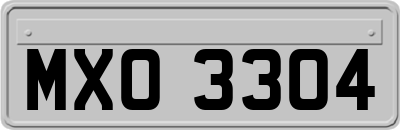 MXO 3304